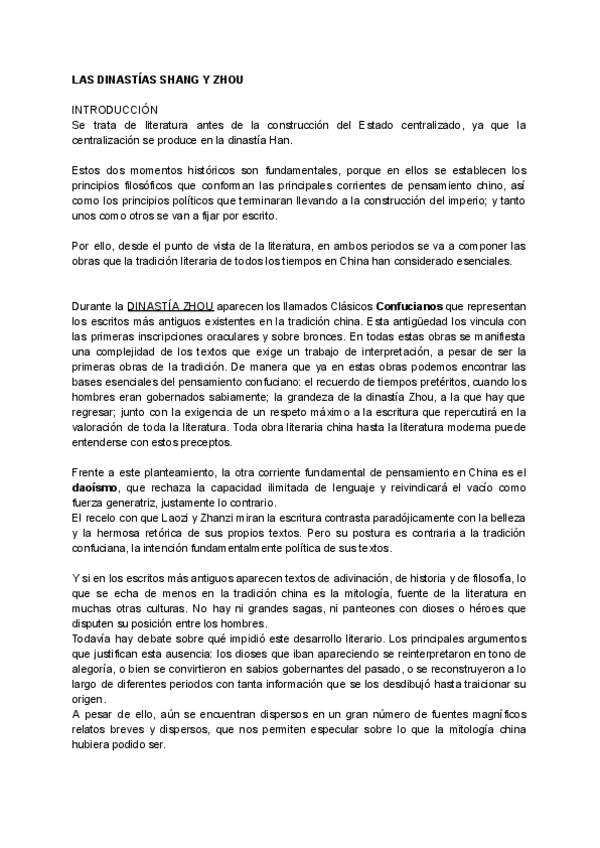 LAS DINASTÍAS SHANG Y ZHOU

INTRODUCCIÓN
Se trata de literatura antes de la construcción del Estado centralizado, ya que la centralización se produce en la dinastía Han.

Estos dos momentos históricos son fundamentales, porque en ellos se establecen los principios filosóficos que conforman las principales corrientes de pensamiento chino, así como los principios políticos que terminaran llevando a la construcción del imperio; y tanto unos como otros se van a fijar por escrito.

Por ello, desde el punto de vista de la literatura, en ambos periodos se va a componer las obras que la tradición literaria de todos los tiempos en China han considerado esenciales.

Durante la DINASTÍA ZHOU aparecen los llamados Clásicos Confucianos que representan los escritos más antiguos existentes en la tradición china. Esta antigüedad los vincula con las primeras inscripciones oraculares y sobre bronces. En todas estas obras se manifiesta una complejidad de los textos que exige un trabajo de interpretación, a pesar de ser la primeras obras de la tradición. De manera que ya en estas obras podemos encontrar las bases esenciales del pensamiento confuciano: el recuerdo de tiempos pretéritos, cuando los hombres eran gobernados sabiamente; la grandeza de la dinastía Zhou, a la que hay que regresar; junto con la exigencia de un respeto máximo a la escritura que repercutirá en la valoración de toda la literatura. Toda obra literaria china hasta la literatura moderna puede entenderse con estos preceptos.

Frente a este planteamiento, la otra corriente fundamental de pensamiento en China es el daoísmo, que rechaza la capacidad ilimitada de lenguaje y reivindicará el vacío como fuerza generatriz, justamente lo contrario.
El recelo con que Laozi y Zhanzi miran la escritura contrasta paradójicamente con la belleza y la hermosa retórica de sus propios textos. Pero su postura es contraria a la tradición confuciana, la intención fundamentalmente política de sus textos.

Y si en los escritos más antiguos aparecen textos de adivinación, de historia y de filosofía, lo que se echa de menos en la tradición china es la mitología, fuente de la literatura en muchas otras culturas. No hay ni grandes sagas, ni panteones con dioses o héroes que disputen su posición entre los hombres.
Todavía hay debate sobre qué impidió este desarrollo literario. Los principales argumentos que justifican esta ausencia: los dioses que iban apareciendo se reinterpretaron en tono de alegoría, o bien se convirtieron en sabios gobernantes del pasado, o se reconstruyeron a lo largo de diferentes periodos con tanta información que se los desdibujó hasta traicionar su origen.
A pesar de ello, aún se encuentran dispersos en un gran número de fuentes magníficos relatos breves y dispersos, que nos permiten especular sobre lo que la mitología china hubiera podido ser.